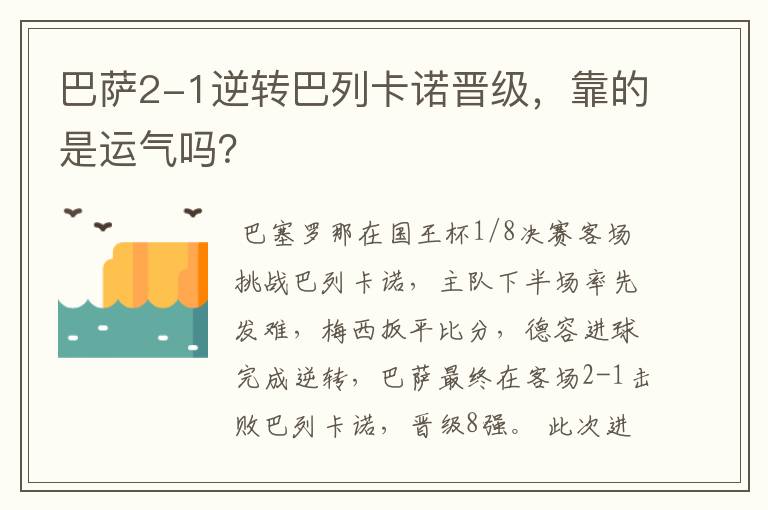 巴萨2-1逆转巴列卡诺晋级，靠的是运气吗?

巴塞罗那在国王杯1/8决赛客场挑战巴列卡诺，主队下半场率先发难，梅西扳平比分，德容进球完成逆转，巴萨最终在客场2-1击败巴列卡诺，晋级8强。此次进